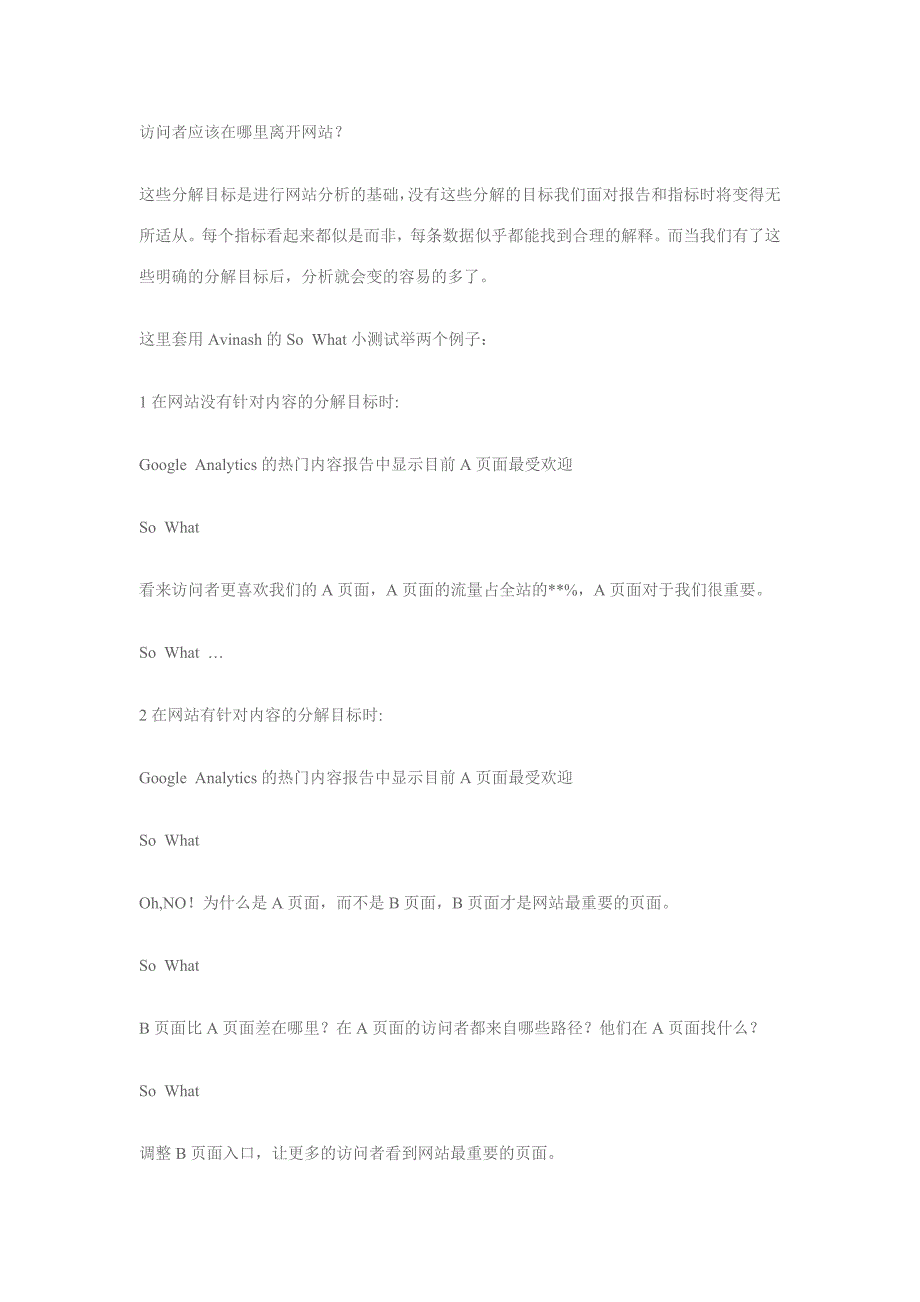 访问者应该在哪里离开网站？

这些分解目标是进行网站分析的基础，没有这些分解的目标我们面对报告和指标时将变得无所适从。每个指标看起来都似是而非，每条数据似乎都能找到合理的解释。而当我们有了这些明确的分解目标后，分析就会变的容易的多了。

这里套用 Avinash 的 So What 小测试举两个例子：

1 在网站没有针对内容的分解目标时:

Google Analytics 的热门内容报告中显示目前 A 页面最受欢迎

So What

看来访问者更喜欢我们的 A 页面，A 页面的流量占全站的**%，A 页面对于我们很重要。

So What …

2 在网站有针对内容的分解目标时:

Google Analytics 的热门内容报告中显示目前 A 页面最受欢迎

So What

Oh,NO！为什么是 A 页面，而不是 B 页面，B 页面才是网站最重要的页面。

So What

B 页面比 A 页面差在哪里？在 A 页面的访问者都来自哪些路径？他们在 A 页面找什么？

So What

调整 B 页面入口，让更多的访问者看到网站最重要的页面。